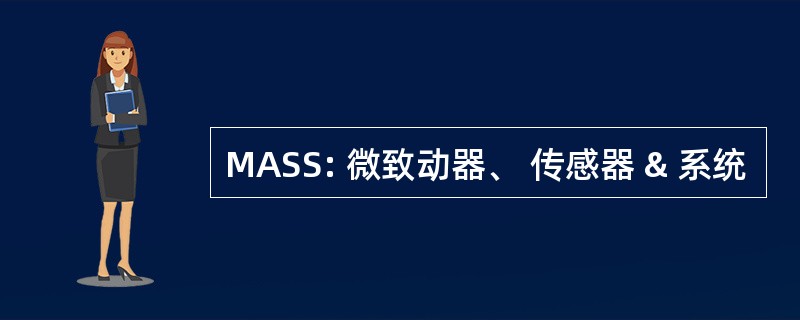 MASS: 微致动器、 传感器 & 系统